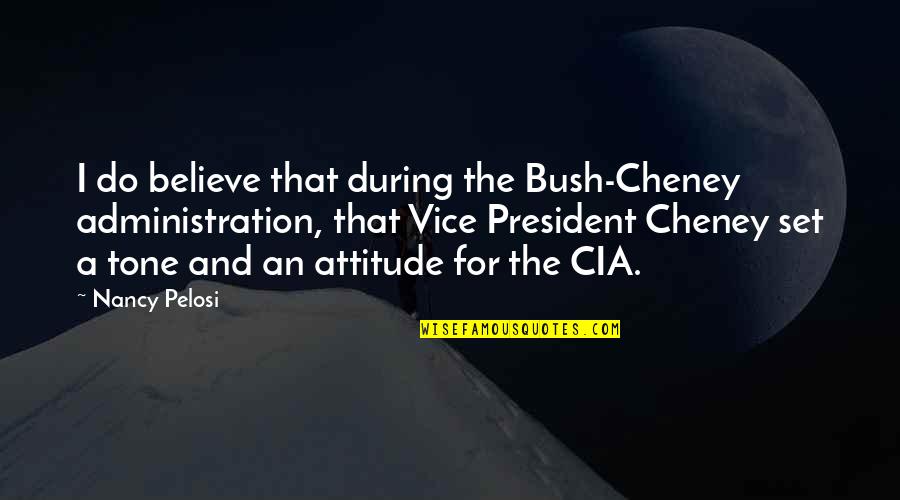 I do believe that during the Bush-Cheney administration, that Vice President Cheney set a tone and an attitude for the CIA.

~ Nancy Pelosi

WISEFAMOUSQUOTES.COM